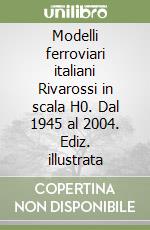 unilibro

Modelli ferroviari italiani Rivarossi in scala H0. Dal 1945 al 2004. Ediz. illustrata

COPERTINA NON DISPONIBILE